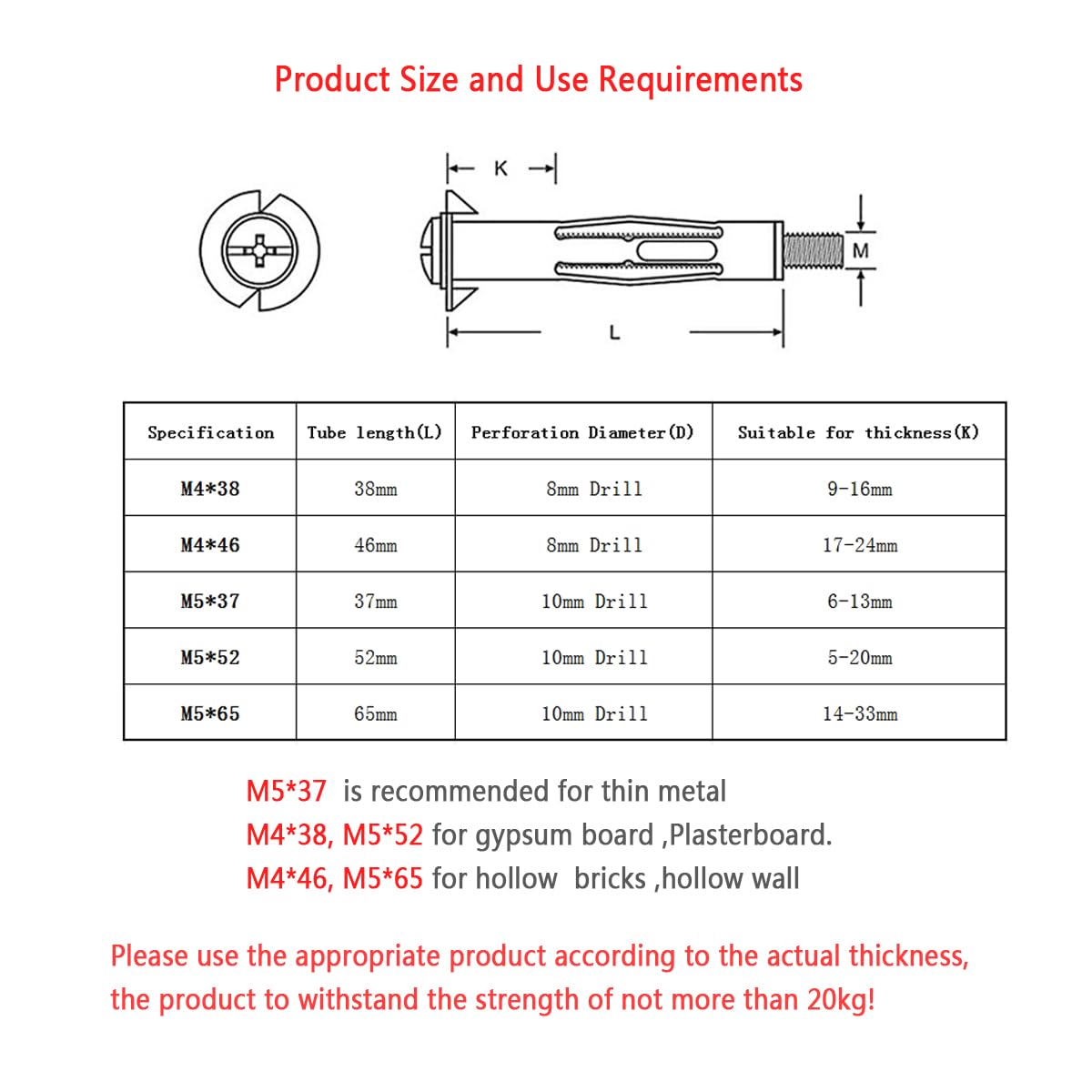 Product Size and Use Requirements

K

M

L

| Specification | Tube length(L) | Perforation Diameter(D) | Suitable for thickness(K) |
|---|---|---|---|
| M4*38 | 38mm | 8mm Drill | 9-16mm |
| M4*46 | 46mm | 8mm Drill | 17-24mm |
| M5*37 | 37mm | 10mm Drill | 6-13mm |
| M5*52 | 52mm | 10mm Drill | 5-20mm |
| M5*65 | 65mm | 10mm Drill | 14-33mm |

M5*37 is recommended for thin metal
M4*38, M5*52 for gypsum board ,Plasterboard.
M4*46, M5*65 for hollow bricks ,hollow wall

Please use the appropriate product according to the actual thickness, the product to withstand the strength of not more than 20kg!